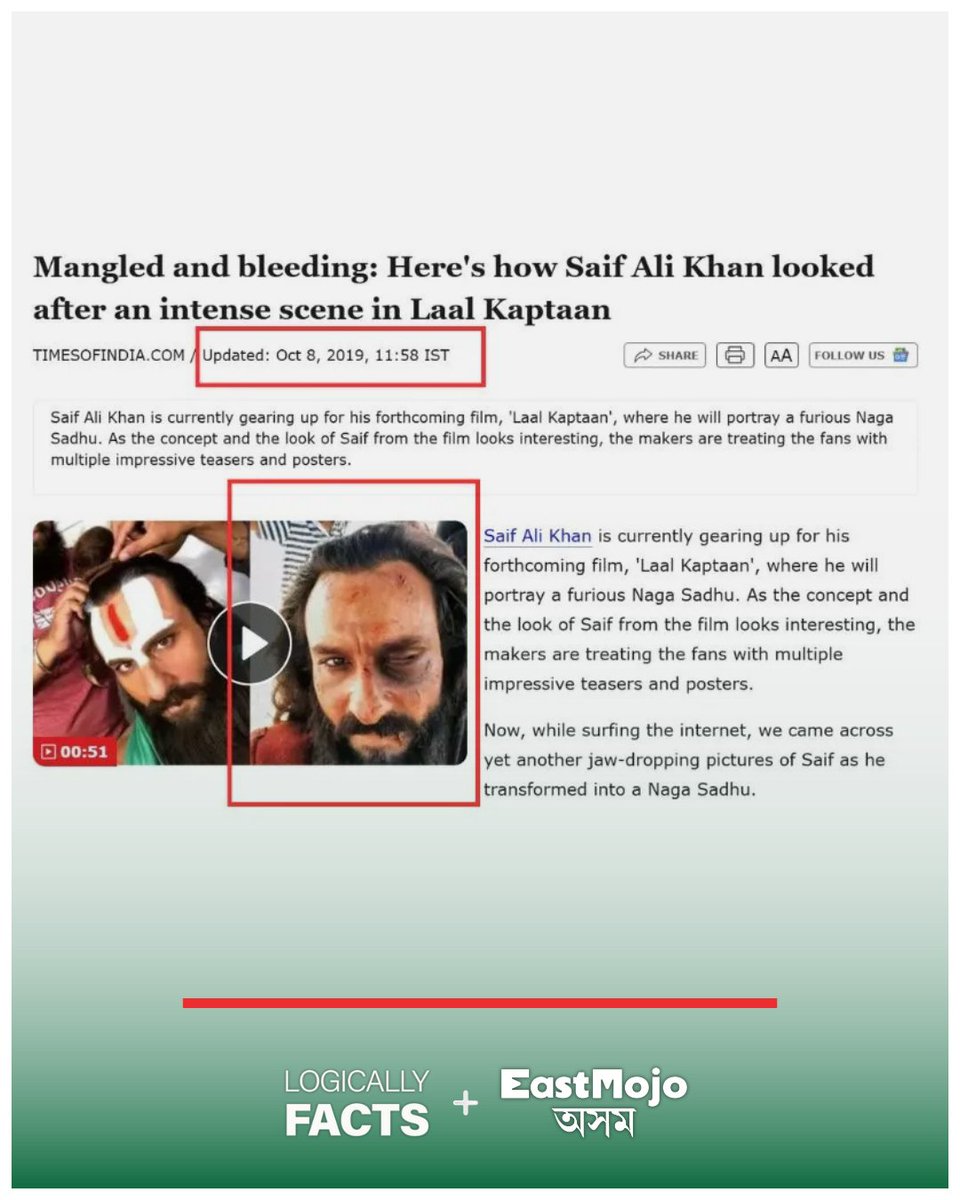 Mangled and bleeding: Here's how Saif Ali Khan looked after an intense scene in Laal Kaptaan

TIMESOFINDIA.COM / Updated: Oct 8, 2019, 11:58 IST

SHARE

AA

FOLLOW US

Saif Ali Khan is currently gearing up for his forthcoming film, 'Laal Kaptaan', where he will portray a furious Naga Sadhu. As the concept and the look of Saif from the film looks interesting, the makers are treating the fans with multiple impressive teasers and posters.

00:51

Saif Ali Khan is currently gearing up for his forthcoming film, 'Laal Kaptaan', where he will portray a furious Naga Sadhu. As the concept and the look of Saif from the film looks interesting, the makers are treating the fans with multiple impressive teasers and posters.

Now, while surfing the internet, we came across yet another jaw-dropping pictures of Saif as he transformed into a Naga Sadhu.

LOGICALLY FACTS + EastMojo অসম